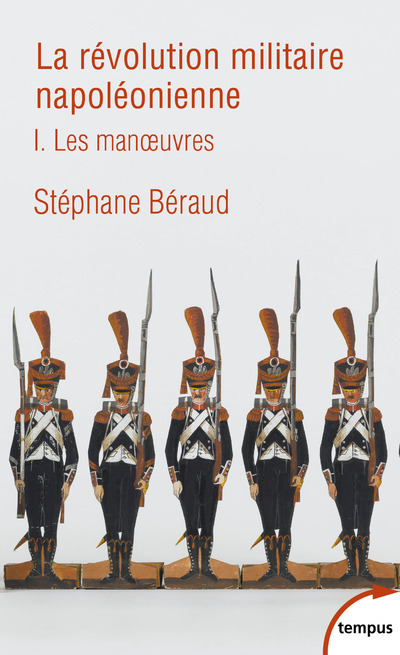 La révolution militaire napoléonienne

I. Les manœuvres

Stéphane Béraud

tempus